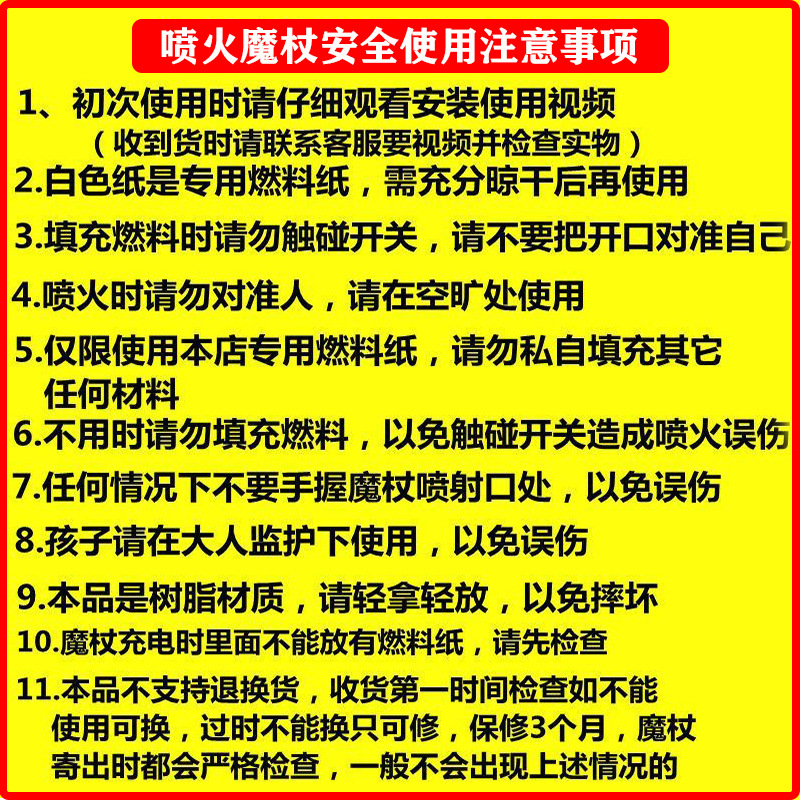 喷火魔杖安全使用注意事项

1、初次使用时请仔细观看安装使用视频
（收到货时请联系客服要视频并检查实物）

2.白色纸是专用燃料纸，需充分晾干后再使用

3.填充燃料时请勿触碰开关，请不要把开口对准自己

4.喷火时请勿对准人，请在空旷处使用

5.仅限使用本店专用燃料纸，请勿私自填充其它任何材料

6.不用时请勿填充燃料，以免触碰开关造成喷火误伤

7.任何情况下不要手握魔杖喷射口处，以免误伤

8.孩子请在大人监护下使用，以免误伤

9.本品是树脂材质，请轻拿轻放，以免摔坏

10.魔杖充电时里面不能放有燃料纸，请先检查

11.本品不支持退换货，收货第一时间检查如不能使用可换，过时不能换只可修，保修3个月，魔杖寄出时都会严格检查，一般不会出现上述情况的